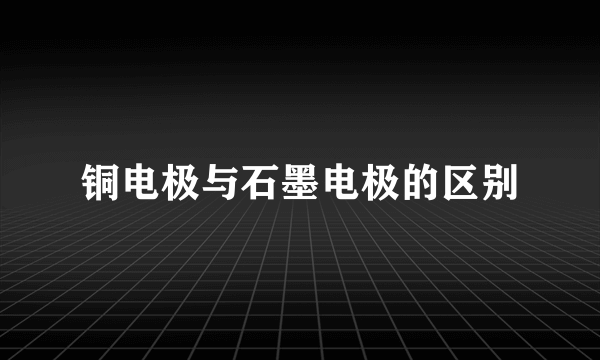 铜电极与石墨电极的区别